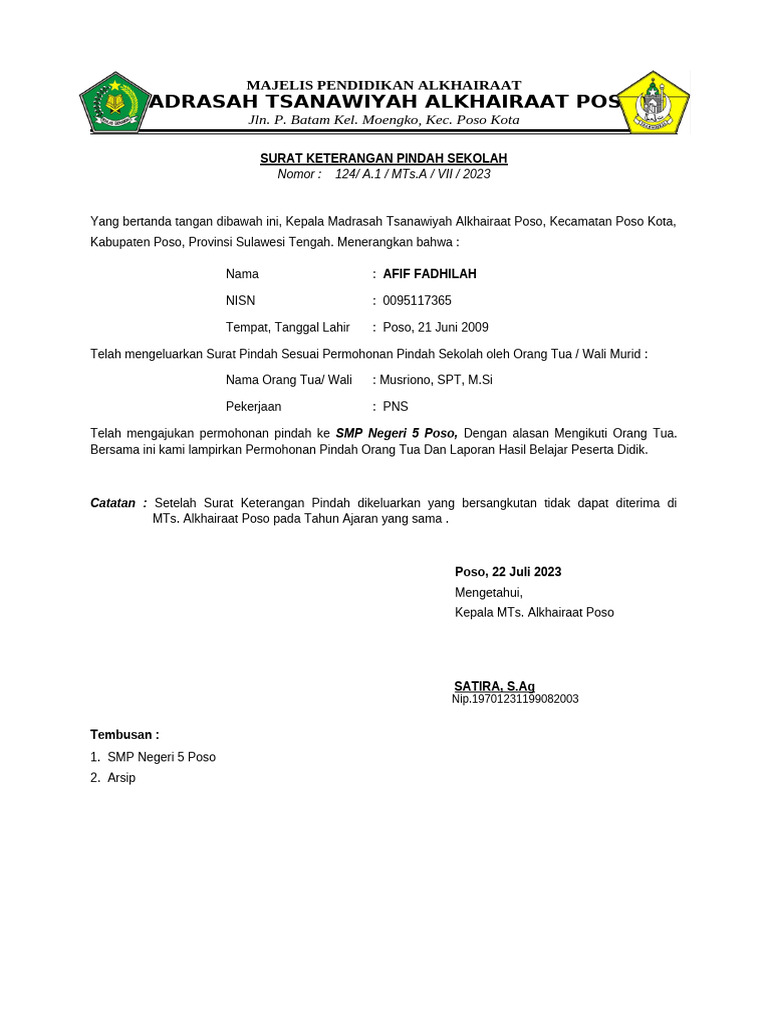 MAJELIS PENDIDIKAN ALKHAIRAAT
ADRASAH TSANAWIYAH ALKHAIRAAT POS
Jln. P. Batam Kel. Moengko, Kec. Poso Kota

SURAT KETERANGAN PINDAH SEKOLAH
Nomor : 124/ A.1 / MTs.A / VII / 2023

Yang bertanda tangan dibawah ini, Kepala Madrasah Tsanawiyah Alkhairaat Poso, Kecamatan Poso Kota, Kabupaten Poso, Provinsi Sulawesi Tengah. Menerangkan bahwa :

Nama : AFIF FADHILAH
NISN : 0095117365
Tempat, Tanggal Lahir : Poso, 21 Juni 2009

Telah mengeluarkan Surat Pindah Sesuai Permohonan Pindah Sekolah oleh Orang Tua / Wali Murid :

Nama Orang Tua/ Wali : Musriono, SPT, M.Si
Pekerjaan : PNS

Telah mengajukan permohonan pindah ke SMP Negeri 5 Poso, Dengan alasan Mengikuti Orang Tua. Bersama ini kami lampirkan Permohonan Pindah Orang Tua Dan Laporan Hasil Belajar Peserta Didik.

Catatan : Setelah Surat Keterangan Pindah dikeluarkan yang bersangkutan tidak dapat diterima di MTs. Alkhairaat Poso pada Tahun Ajaran yang sama .

Poso, 22 Juli 2023
Mengetahui,
Kepala MTs. Alkhairaat Poso

SATIRA, S.Ag
Nip.19701231199082003

Tembusan :
1. SMP Negeri 5 Poso
2. Arsip